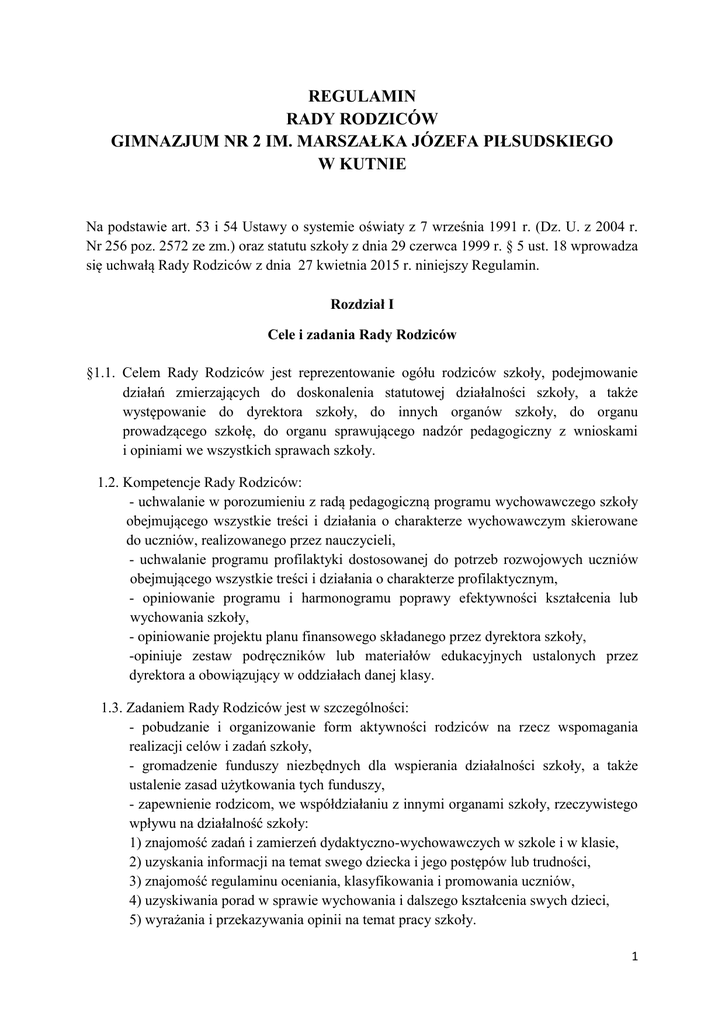 REGULAMIN
RADY RODZICÓW
GIMNAZJUM NR 2 IM. MARSZAŁKA JÓZEFA PIŁSUDSKIEGO
W KUTNIE

Na podstawie art. 53 i 54 Ustawy o systemie oświaty z 7 września 1991 r. (Dz. U. z 2004 r. Nr 256 poz. 2572 ze zm.) oraz statutu szkoły z dnia 29 czerwca 1999 r. § 5 ust. 18 wprowadza się uchwałą Rady Rodziców z dnia 27 kwietnia 2015 r. niniejszy Regulamin.

Rozdział I

Cele i zadania Rady Rodziców

§1.1. Celem Rady Rodziców jest reprezentowanie ogółu rodziców szkoły, podejmowanie działań zmierzających do doskonalenia statutowej działalności szkoły, a także występowanie do dyrektora szkoły, do innych organów szkoły, do organu prowadzącego szkołę, do organu sprawującego nadzór pedagogiczny z wnioskami i opiniami we wszystkich sprawach szkoły.

1.2. Kompetencje Rady Rodziców:
- uchwalanie w porozumieniu z radą pedagogiczną programu wychowawczego szkoły obejmującego wszystkie treści i działania o charakterze wychowawczym skierowane do uczniów, realizowanego przez nauczycieli,
- uchwalanie programu profilaktyki dostosowanej do potrzeb rozwojowych uczniów obejmującego wszystkie treści i działania o charakterze profilaktycznym,
- opiniowanie programu i harmonogramu poprawy efektywności kształcenia lub wychowania szkoły,
- opiniowanie projektu planu finansowego składanego przez dyrektora szkoły,
-opiniuje zestaw podręczników lub materiałów edukacyjnych ustalonych przez dyrektora a obowiązujący w oddziałach danej klasy.

1.3. Zadaniem Rady Rodziców jest w szczególności:
- pobudzanie i organizowanie form aktywności rodziców na rzecz wspomagania realizacji celów i zadań szkoły,
- gromadzenie funduszy niezbędnych dla wspierania działalności szkoły, a także ustalenie zasad użytkowania tych funduszy,
- zapewnienie rodzicom, we współdziałaniu z innymi organami szkoły, rzeczywistego wpływu na działalność szkoły:
1) znajomość zadań i zamierzeń dydaktyczno-wychowawczych w szkole i w klasie,
2) uzyskania informacji na temat swego dziecka i jego postępów lub trudności,
3) znajomość regulaminu oceniania, klasyfikowania i promowania uczniów,
4) uzyskiwania porad w sprawie wychowania i dalszego kształcenia swych dzieci,
5) wyrażania i przekazywania opinii na temat pracy szkoły.

1